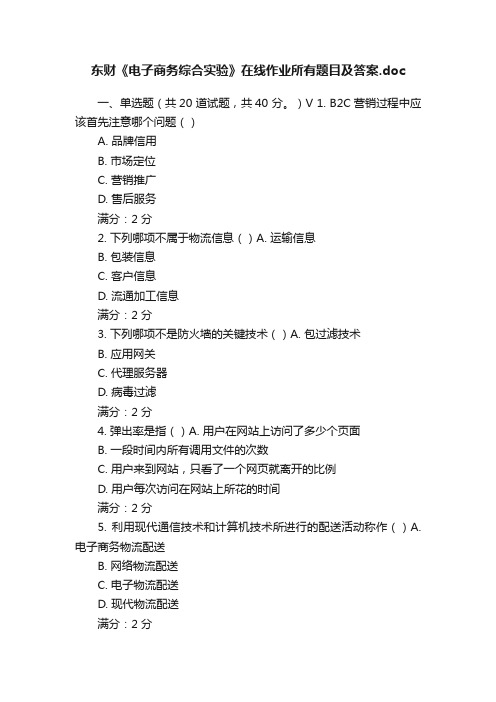 东财《电子商务综合实验》在线作业所有题目及答案.doc

一、单选题（共 20 道试题，共 40 分。）V 1. B2C 营销过程中应该首先注意哪个问题（ ）

A. 品牌信用

B. 市场定位

C. 营销推广

D. 售后服务

满分：2 分

2. 下列哪项不属于物流信息（ ）A. 运输信息

B. 包装信息

C. 客户信息

D. 流通加工信息

满分：2 分

3. 下列哪项不是防火墙的关键技术（ ）A. 包过滤技术

B. 应用网关

C. 代理服务器

D. 病毒过滤

满分：2 分

4. 弹出率是指（ ）A. 用户在网站上访问了多少个页面

B. 一段时间内所有调用文件的次数

C. 用户来到网站，只看了一个网页就离开的比例

D. 用户每次访问在网站上所花的时间

满分：2 分

5. 利用现代通信技术和计算机技术所进行的配送活动称作（ ）A. 电子商务物流配送

B. 网络物流配送

C. 电子物流配送

D. 现代物流配送

满分：2 分